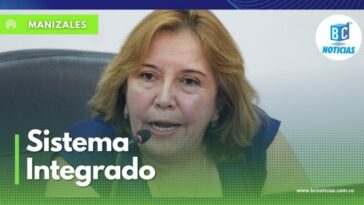 MANIZALES

BC NOTICIAS

Sistema Integrado

www.bcnoticias.com.co